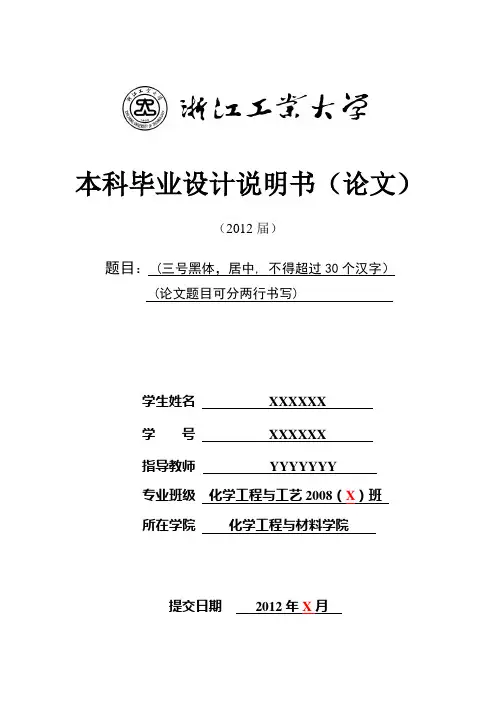 浙江工业大学

本科毕业设计说明书（论文）

（2012 届）

题目：（三号黑体，居中，不得超过 30 个汉字）
（论文题目可分两行书写）

学生姓名 XXXXXX
学　　号 XXXXXX
指导教师 YYYYYYY
专业班级 化学工程与工艺 2008（X）班
所在学院 化学工程与材料学院

提交日期 2012 年 X 月